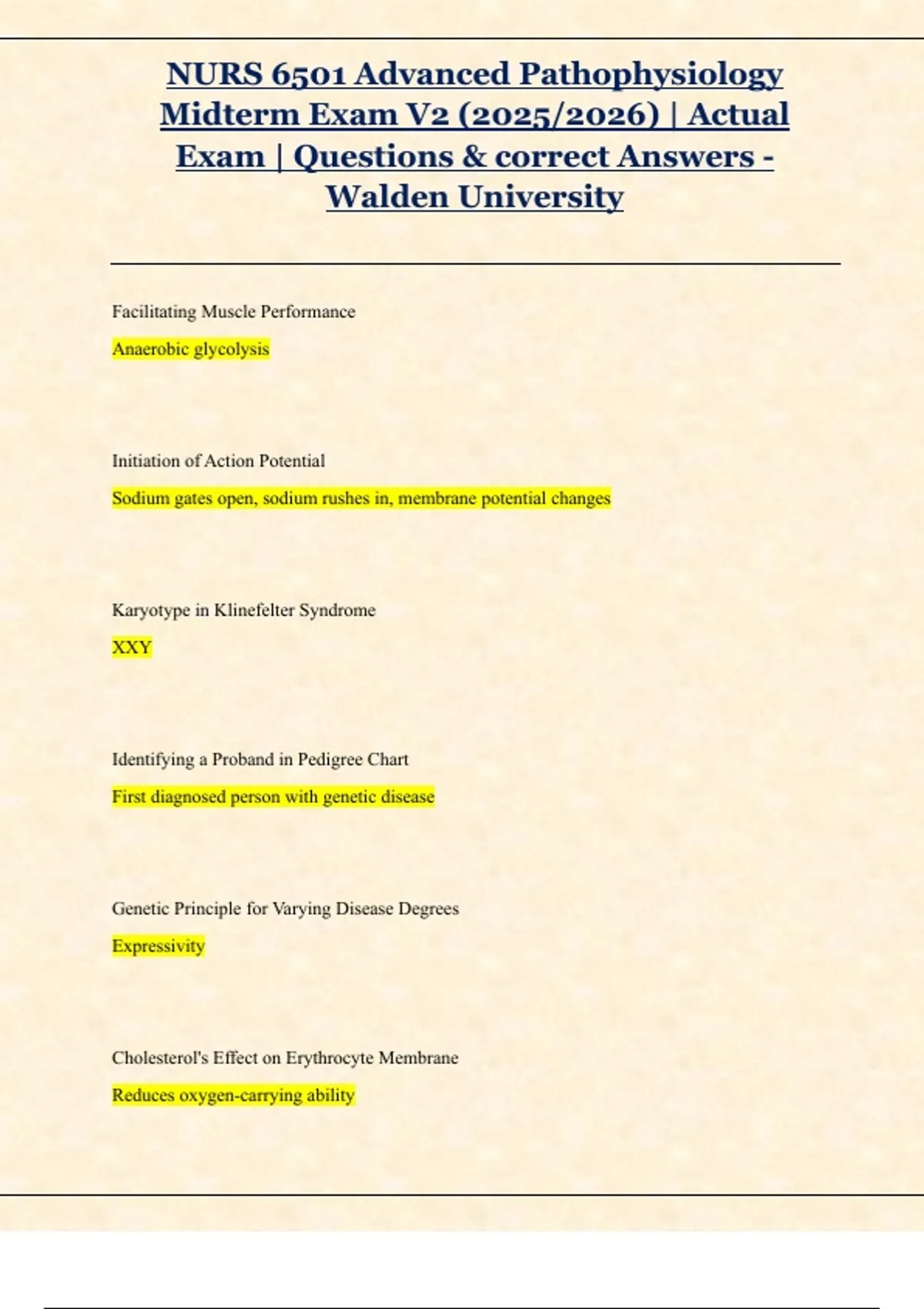 NURS 6501 Advanced Pathophysiology Midterm Exam V2 (2025/2026) | Actual Exam | Questions & correct Answers - Walden University

Facilitating Muscle Performance

Anaerobic glycolysis

Initiation of Action Potential

Sodium gates open, sodium rushes in, membrane potential changes

Karyotype in Klinefelter Syndrome

XXY

Identifying a Proband in Pedigree Chart

First diagnosed person with genetic disease

Genetic Principle for Varying Disease Degrees

Expressivity

Cholesterol's Effect on Erythrocyte Membrane

Reduces oxygen-carrying ability